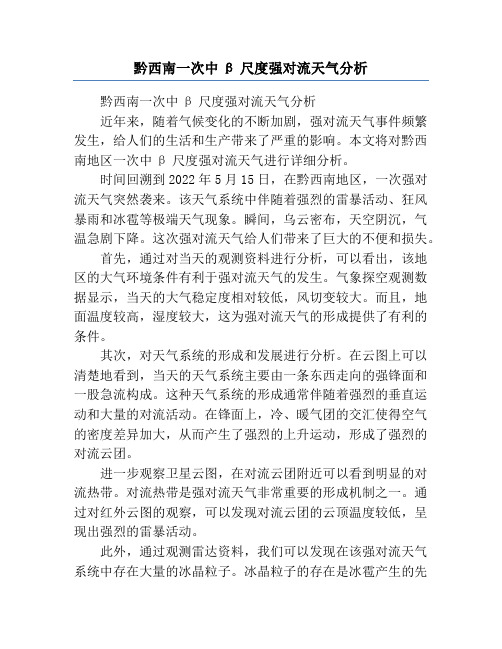 黔西南一次中 β 尺度强对流天气分析

黔西南一次中 β 尺度强对流天气分析

近年来，随着气候变化的不断加剧，强对流天气事件频繁发生，给人们的生活和生产带来了严重的影响。本文将对黔西南地区一次中 β 尺度强对流天气进行详细分析。

时间回溯到 2022 年 5 月 15 日，在黔西南地区，一次强对流天气突然袭来。该天气系统中伴随着强烈的雷暴活动、狂风暴雨和冰雹等极端天气现象。瞬间，乌云密布，天空阴沉，气温急剧下降。这次强对流天气给人们带来了巨大的不便和损失。

首先，通过对当天的观测资料进行分析，可以看出，该地区的大气环境条件有利于强对流天气的发生。气象探空观测数据显示，当天的大气稳定度相对较低，风切变较大。而且，地面温度较高，湿度较大，这为强对流天气的形成提供了有利的条件。

其次，对天气系统的形成和发展进行分析。在云图上可以清楚地看到，当天的天气系统主要由一条东西走向的强锋面和一股急流构成。这种天气系统的形成通常伴随着强烈的垂直运动和大量的对流活动。在锋面上，冷、暖气团的交汇使得空气的密度差异加大，从而产生了强烈的上升运动，形成了强烈的对流云团。

进一步观察卫星云图，在对流云团附近可以看到明显的对流热带。对流热带是强对流天气非常重要的形成机制之一。通过对红外云图的观察，可以发现对流云团的云顶温度较低，呈现出强烈的雷暴活动。

此外，通过观测雷达资料，我们可以发现在该强对流天气系统中存在大量的冰晶粒子。冰晶粒子的存在是冰雹产生的先